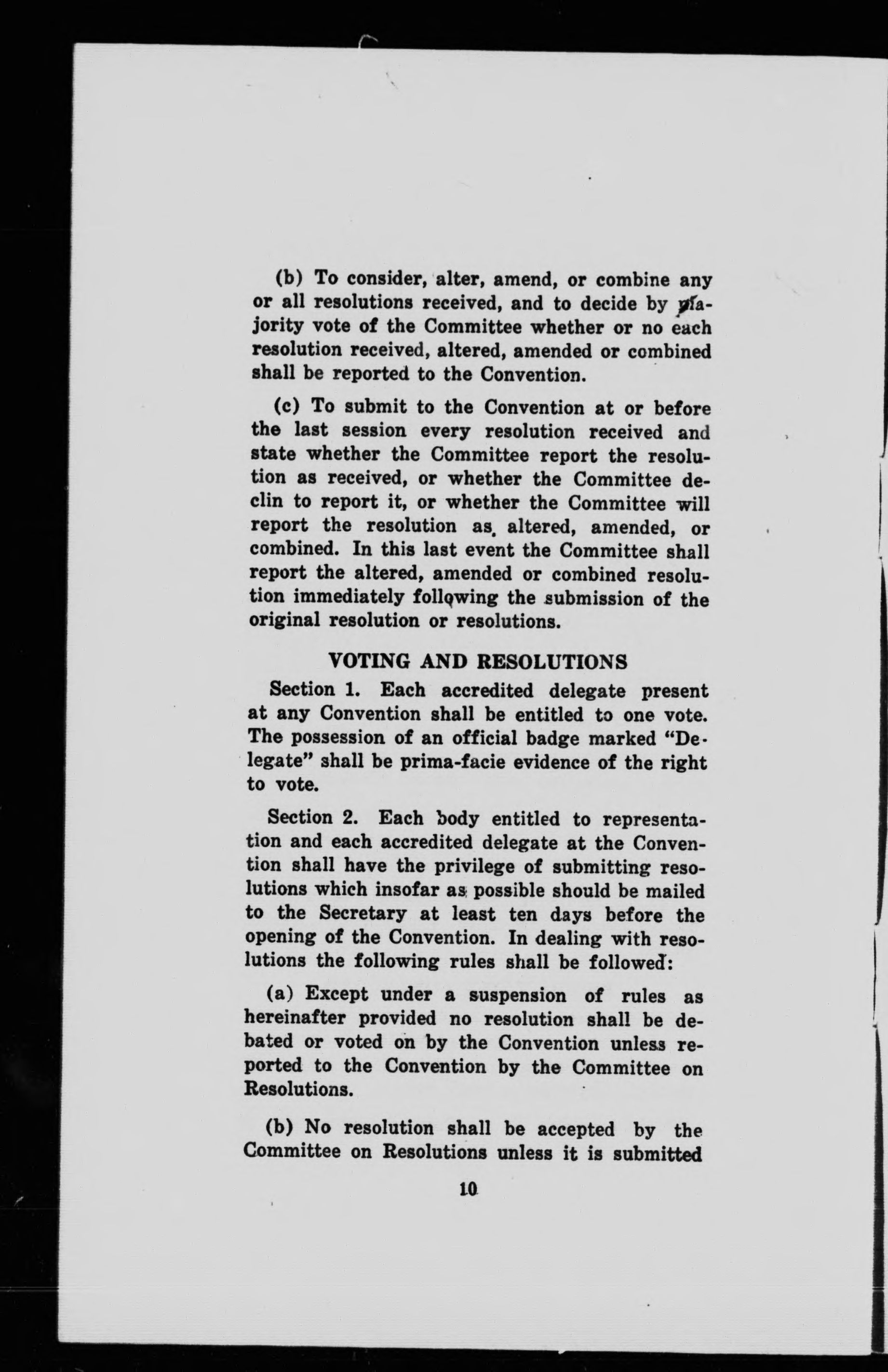 (b) To consider, alter, amend, or combine any or all resolutions received, and to decide by majority vote of the Committee whether or no each resolution received, altered, amended or combined shall be reported to the Convention.

(c) To submit to the Convention at or before the last session every resolution received and state whether the Committee report the resolution as received, or whether the Committee declin to report it, or whether the Committee will report the resolution as altered, amended, or combined. In this last event the Committee shall report the altered, amended or combined resolution immediately following the submission of the original resolution or resolutions.

VOTING AND RESOLUTIONS

Section 1. Each accredited delegate present at any Convention shall be entitled to one vote. The possession of an official badge marked "Delegate" shall be prima-facie evidence of the right to vote.

Section 2. Each body entitled to representation and each accredited delegate at the Convention shall have the privilege of submitting resolutions which insofar as possible should be mailed to the Secretary at least ten days before the opening of the Convention. In dealing with resolutions the following rules shall be followed:

(a) Except under a suspension of rules as hereinafter provided no resolution shall be debated or voted on by the Convention unless reported to the Convention by the Committee on Resolutions.

(b) No resolution shall be accepted by the Committee on Resolutions unless it is submitted

10